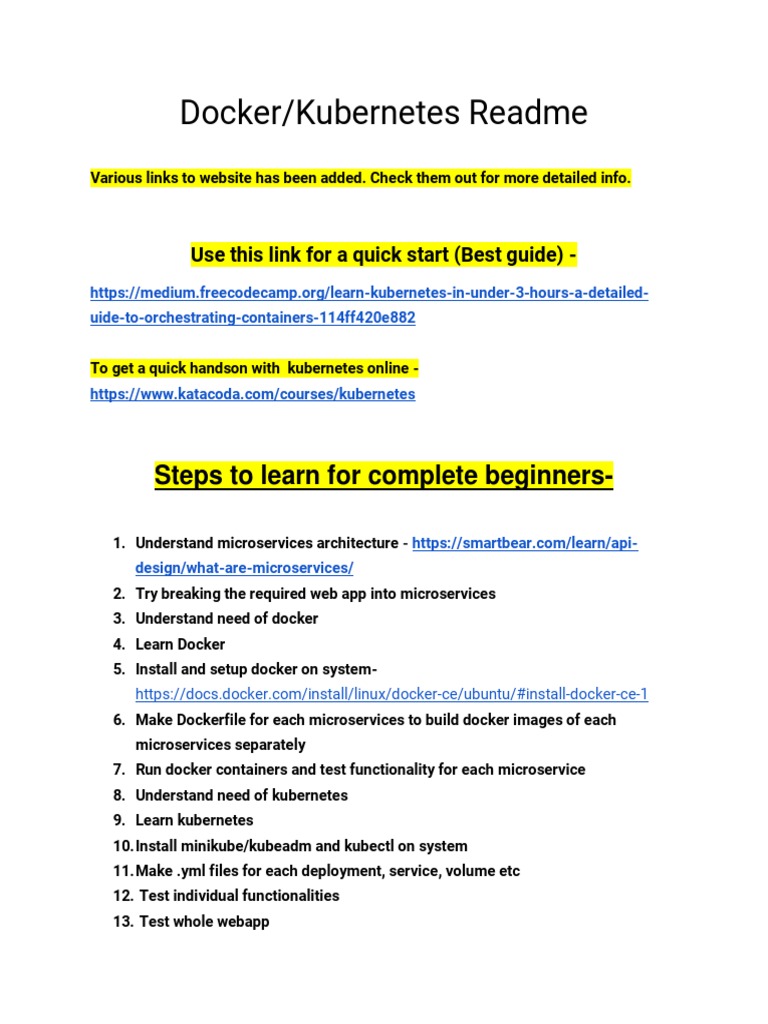 Docker/Kubernetes Readme

Various links to website has been added. Check them out for more detailed info.

Use this link for a quick start (Best guide) -

https://medium.freecodecamp.org/learn-kubernetes-in-under-3-hours-a-detailed-uide-to-orchestrating-containers-114ff420e882

To get a quick handson with kubernetes online - https://www.katacoda.com/courses/kubernetes

Steps to learn for complete beginners-

1. Understand microservices architecture - https://smartbear.com/learn/api-design/what-are-microservices/
2. Try breaking the required web app into microservices
3. Understand need of docker
4. Learn Docker
5. Install and setup docker on system- https://docs.docker.com/install/linux/docker-ce/ubuntu/#install-docker-ce-1
6. Make Dockerfile for each microservices to build docker images of each microservices separately
7. Run docker containers and test functionality for each microservice
8. Understand need of kubernetes
9. Learn kubernetes
10. Install minikube/kubeadm and kubectl on system
11. Make .yml files for each deployment, service, volume etc
12. Test individual functionalities
13. Test whole webapp